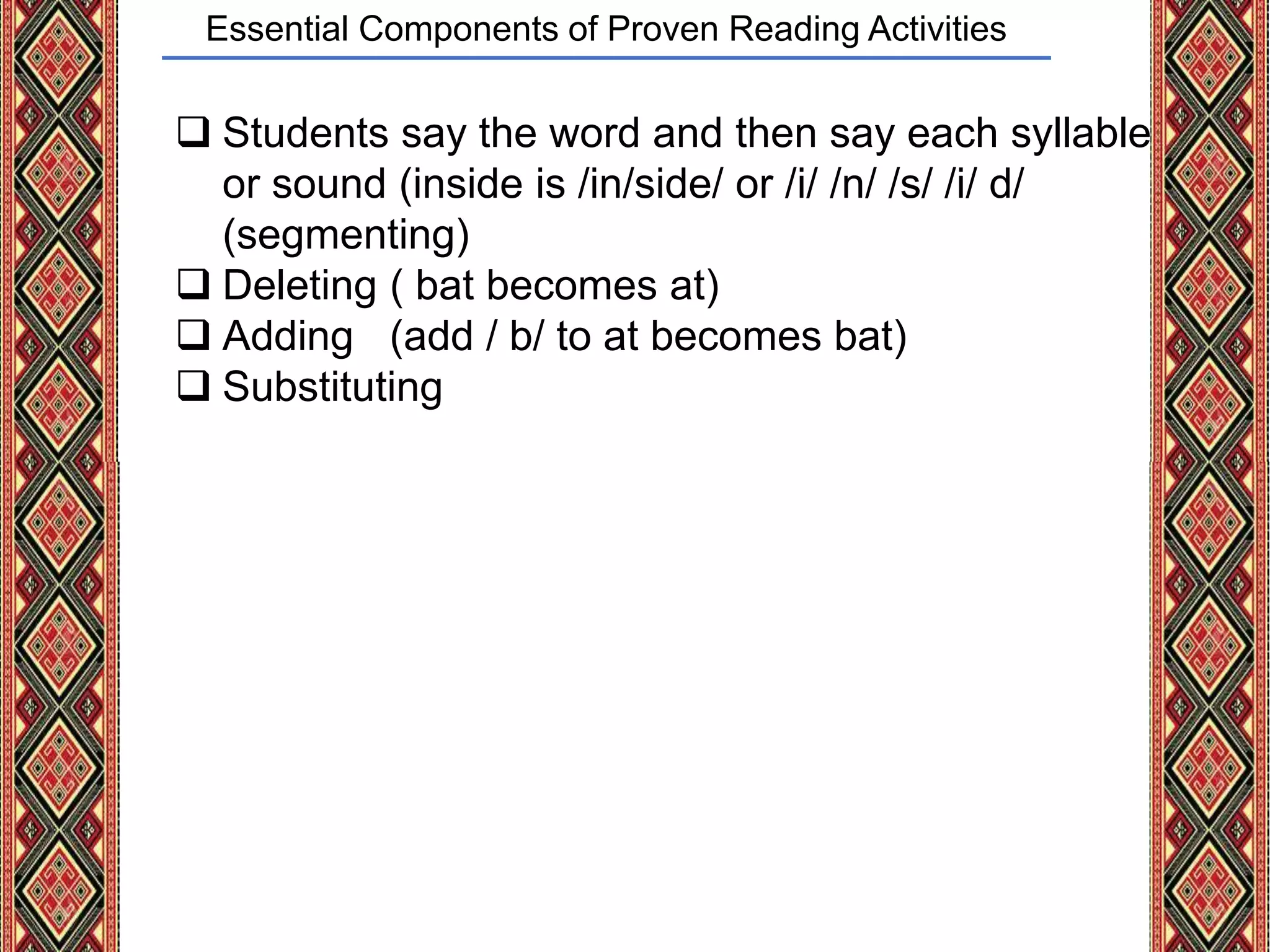 Essential Components of Proven Reading Activities

❑ Students say the word and then say each syllable or sound (inside is /in/side/ or /i/ /n/ /s/ /i/ d/ (segmenting)
❑ Deleting ( bat becomes at)
❑ Adding (add / b/ to at becomes bat)
❑ Substituting